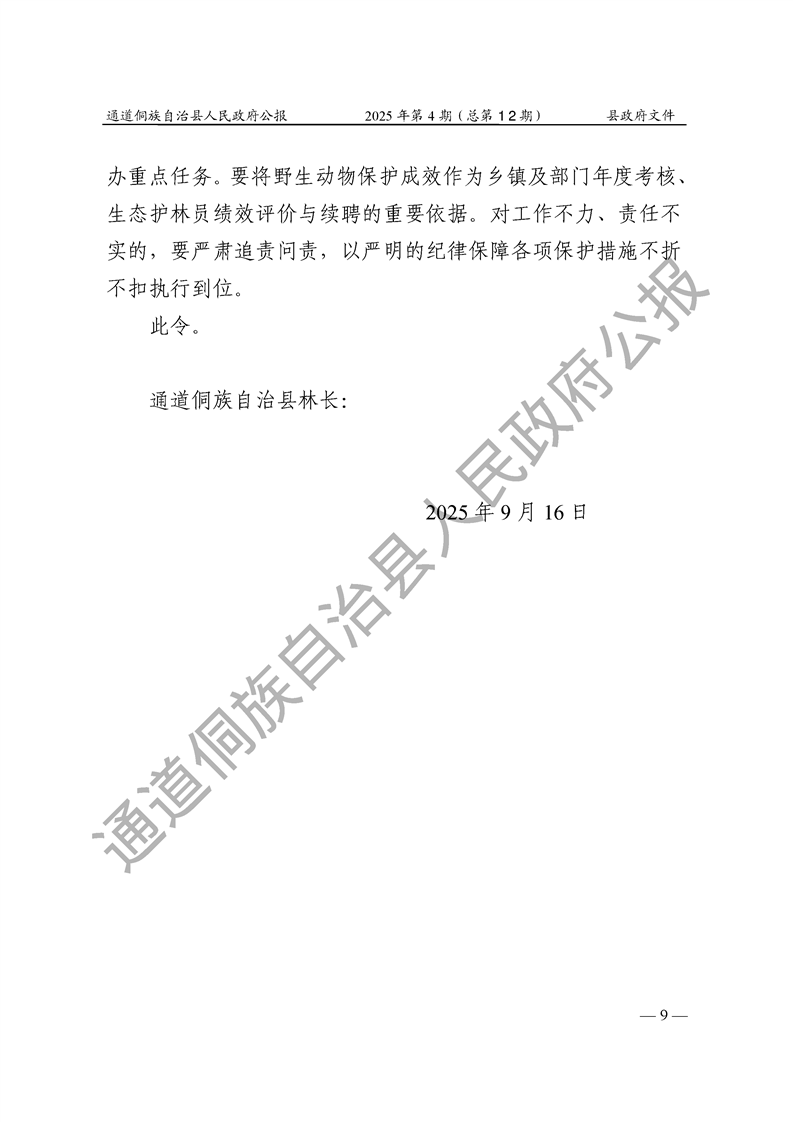 通道侗族自治县人民政府公报　　2025年第4期（总第12期）　　县政府文件

办重点任务。要将野生动物保护成效作为乡镇及部门年度考核、生态护林员绩效评价与续聘的重要依据。对工作不力、责任不实的，要严肃追责问责，以严明的纪律保障各项保护措施不折不扣执行到位。

此令。

通道侗族自治县林长：

2025年9月16日

通道侗族自治县人民政府公报

— 9 —